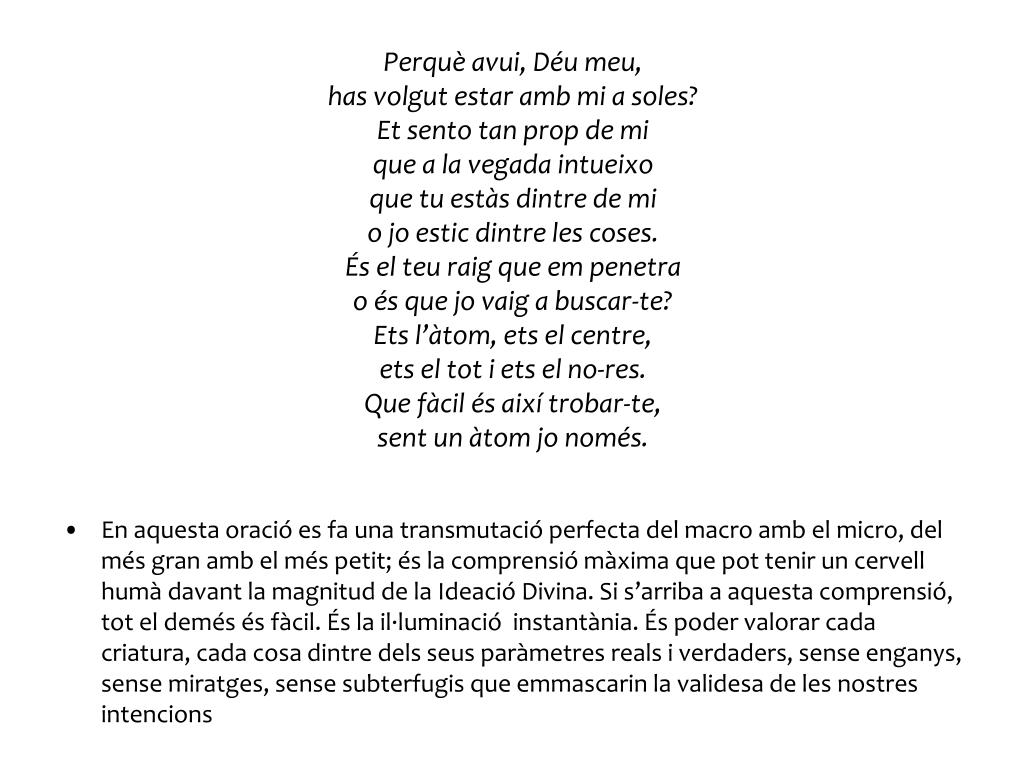 Perquè avui, Déu meu,
has volgut estar amb mi a soles?
Et sento tan prop de mi
que a la vegada intueixo
que tu estàs dintre de mi
o jo estic dintre les coses.
És el teu raig que em penetra
o és que jo vaig a buscar-te?
Ets l'àtom, ets el centre,
ets el tot i ets el no-res.
Que fàcil és així trobar-te,
sent un àtom jo només.

• En aquesta oració es fa una transmutació perfecta del macro amb el micro, del més gran amb el més petit; és la comprensió màxima que pot tenir un cervell humà davant la magnitud de la Ideació Divina. Si s'arriba a aquesta comprensió, tot el demés és fàcil. És la il·luminació instantània. És poder valorar cada criatura, cada cosa dintre dels seus paràmetres reals i verdaders, sense enganys, sense miratges, sense subterfugis que emmascarin la validesa de les nostres intencions